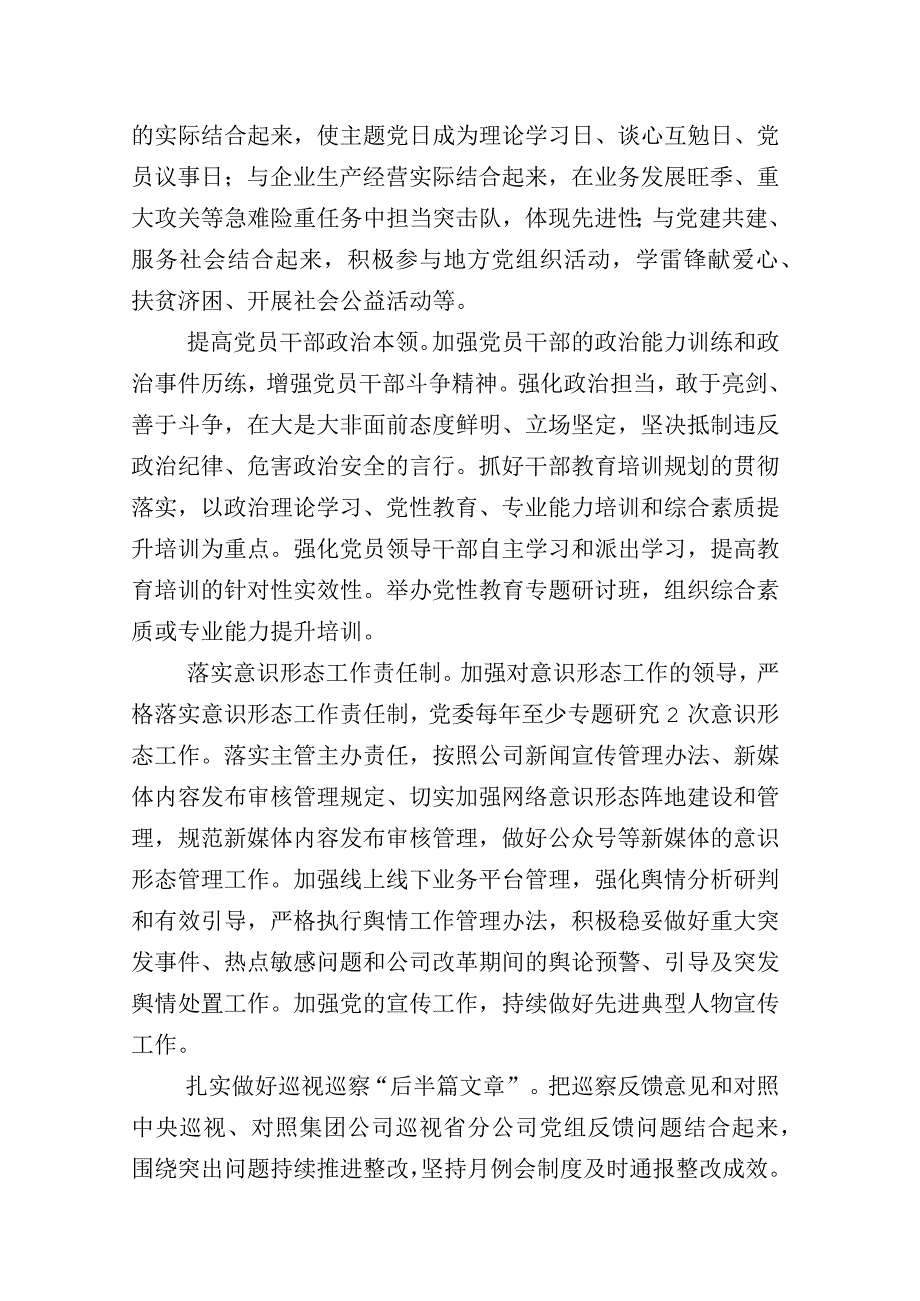 的实际结合起来，使主题党日成为理论学习日、谈心互勉日、党员议事日；与企业生产经营实际结合起来，在业务发展旺季、重大攻关等急难险重任务中担当突击队，体现先进性；与党建共建、服务社会结合起来，积极参与地方党组织活动，学雷锋献爱心、扶贫济困、开展社会公益活动等。

提高党员干部政治本领。加强党员干部的政治能力训练和政治事件历练，增强党员干部斗争精神。强化政治担当，敢于亮剑、善于斗争，在大是大非面前态度鲜明、立场坚定，坚决抵制违反政治纪律、危害政治安全的言行。抓好干部教育培训规划的贯彻落实，以政治理论学习、党性教育、专业能力培训和综合素质提升培训为重点。强化党员领导干部自主学习和派出学习，提高教育培训的针对性实效性。举办党性教育专题研讨班，组织综合素质或专业能力提升培训。

落实意识形态工作责任制。加强对意识形态工作的领导，严格落实意识形态工作责任制，党委每年至少专题研究 2 次意识形态工作。落实主管主办责任，按照公司新闻宣传管理办法、新媒体内容发布审核管理规定、切实加强网络意识形态阵地建设和管理，规范新媒体内容发布审核管理，做好公众号等新媒体的意识形态管理工作。加强线上线下业务平台管理，强化舆情分析研判和有效引导，严格执行舆情工作管理办法，积极稳妥做好重大突发事件、热点敏感问题和公司改革期间的舆论预警、引导及突发舆情处置工作。加强党的宣传工作，持续做好先进典型人物宣传工作。

扎实做好巡视巡察“后半篇文章”。把巡察反馈意见和对照中央巡视、对照集团公司巡视省分公司党组反馈问题结合起来，围绕突出问题持续推进整改，坚持月例会制度及时通报整改成效。